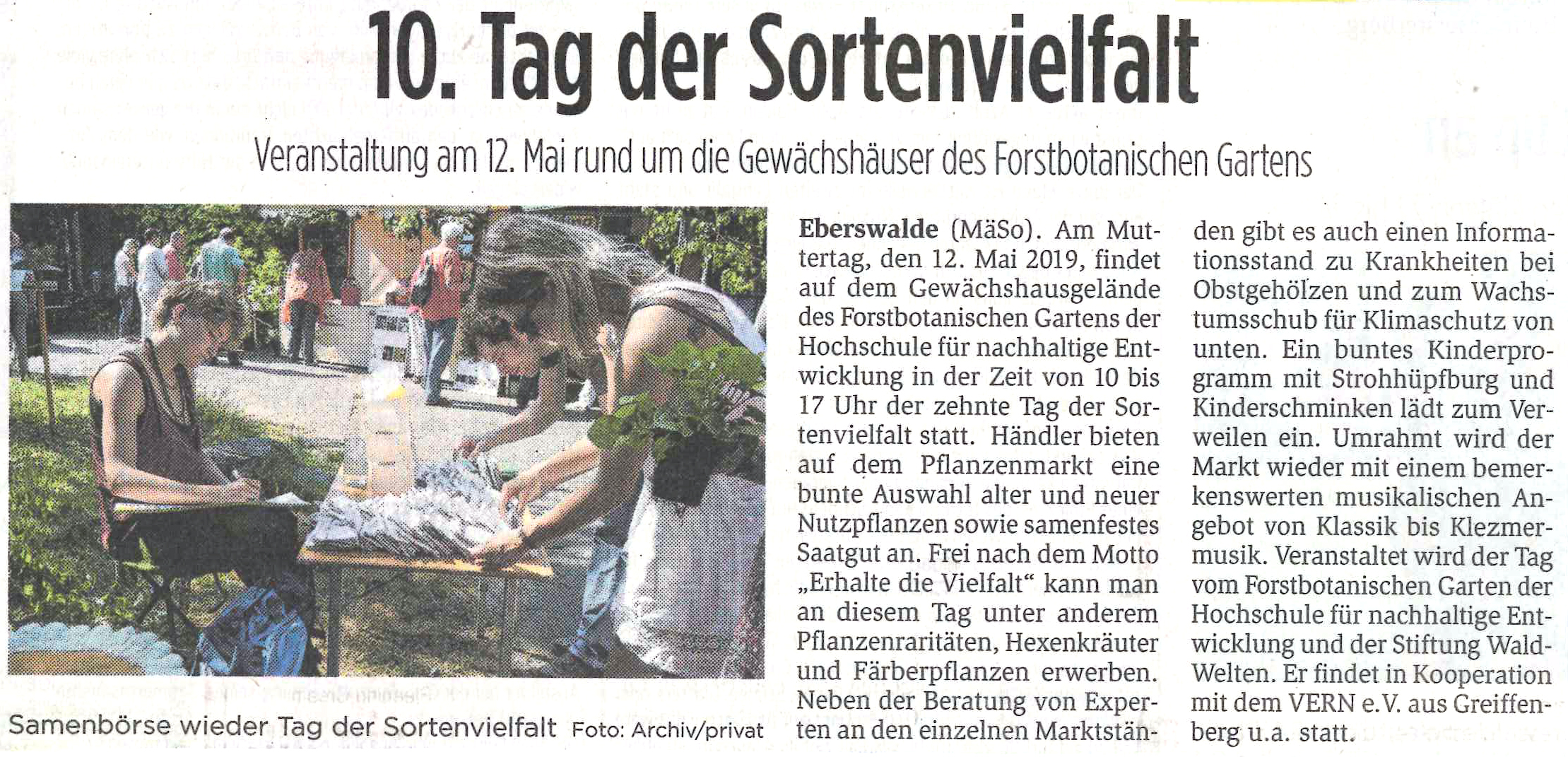 10. Tag der Sortenvielfalt

Veranstaltung am 12. Mai rund um die Gewächshäuser des Forstbotanischen Gartens

Samenbörse wieder Tag der Sortenvielfalt Foto: Archiv/privat

Eberswalde (MäSo). Am Muttertag, den 12. Mai 2019, findet auf dem Gewächshausgelände des Forstbotanischen Gartens der Hochschule für nachhaltige Entwicklung in der Zeit von 10 bis 17 Uhr der zehnte Tag der Sortenvielfalt statt. Händler bieten auf dem Pflanzenmarkt eine bunte Auswahl alter und neuer Nutzpflanzen sowie samenfestes Saatgut an. Frei nach dem Motto „Erhalte die Vielfalt“ kann man an diesem Tag unter anderem Pflanzenraritäten, Hexenkräuter und Färberpflanzen erwerben. Neben der Beratung von Experten an den einzelnen Marktständen gibt es auch einen Informationsstand zu Krankheiten bei Obstgehölzen und zum Wachstumsschub für Klimaschutz von unten. Ein buntes Kinderprogramm mit Strohhüpfburg und Kinderschminken lädt zum Verweilen ein. Umrahmt wird der Markt wieder mit einem bemerkenswerten musikalischen Angebot von Klassik bis Klezmermusik. Veranstaltet wird der Tag vom Forstbotanischen Garten der Hochschule für nachhaltige Entwicklung und der Stiftung WaldWelten. Er findet in Kooperation mit dem VERN e.V. aus Greiffenberg u.a. statt.